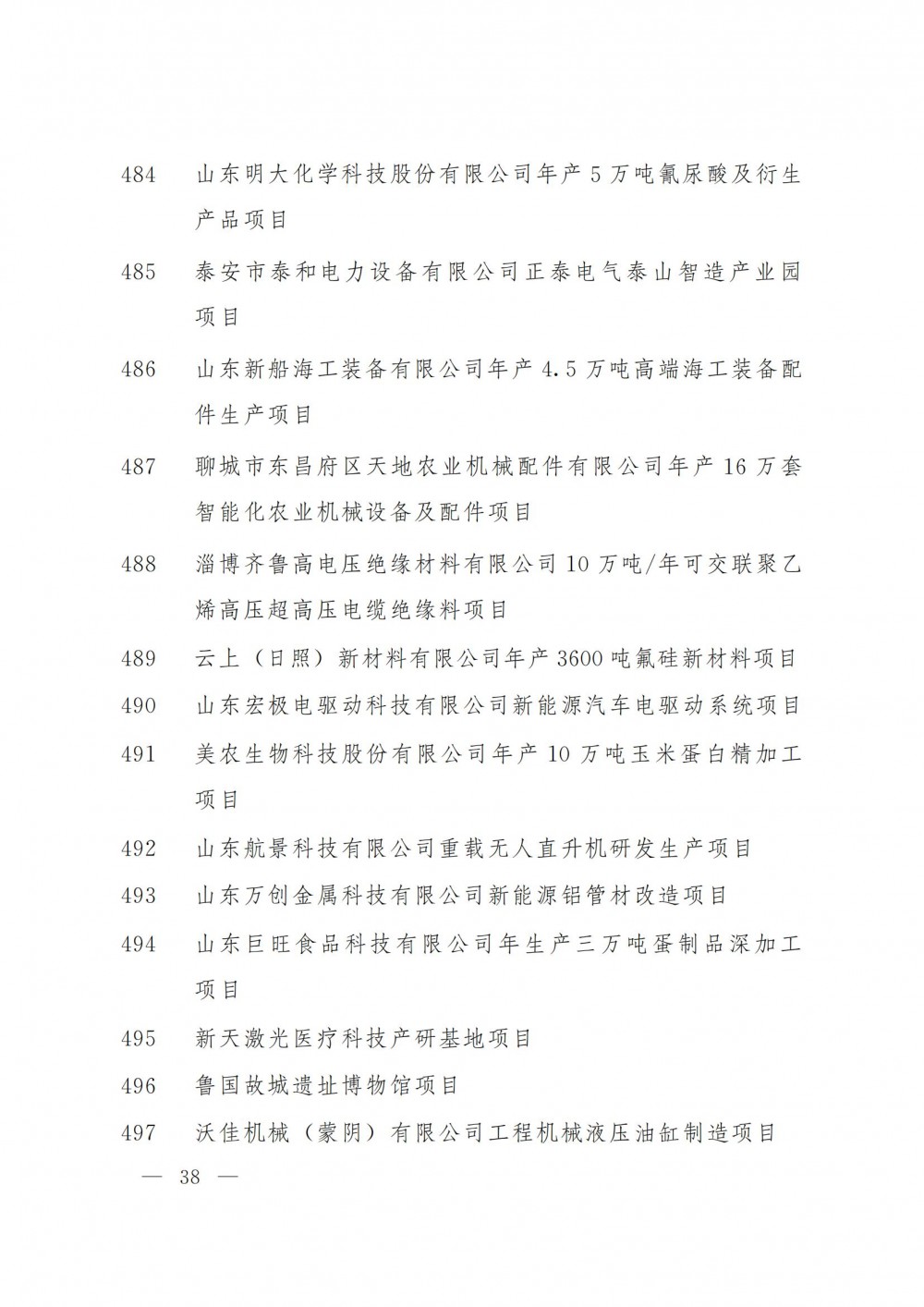 484 山东明大化学科技股份有限公司年产5万吨氰尿酸及衍生产品项目

485 泰安市泰和电力设备有限公司正泰电气泰山智造产业园项目

486 山东新船海工装备有限公司年产4.5万吨高端海工装备配件生产项目

487 聊城市东昌府区天地农业机械配件有限公司年产16万套智能化农业机械设备及配件项目

488 淄博齐鲁高电压绝缘材料有限公司10万吨/年可交联聚乙烯高压超高压电缆绝缘料项目

489 云上（日照）新材料有限公司年产3600吨氟硅新材料项目

490 山东宏极电驱动科技有限公司新能源汽车电驱动系统项目

491 美农生物科技股份有限公司年产10万吨玉米蛋白精加工项目

492 山东航景科技有限公司重载无人直升机研发生产项目

493 山东万创金属科技有限公司新能源铝管材改造项目

494 山东巨旺食品科技有限公司年生产三万吨蛋制品深加工项目

495 新天激光医疗科技产研基地项目

496 鲁国故城遗址博物馆项目

497 沃佳机械（蒙阴）有限公司工程机械液压油缸制造项目

— 38 —